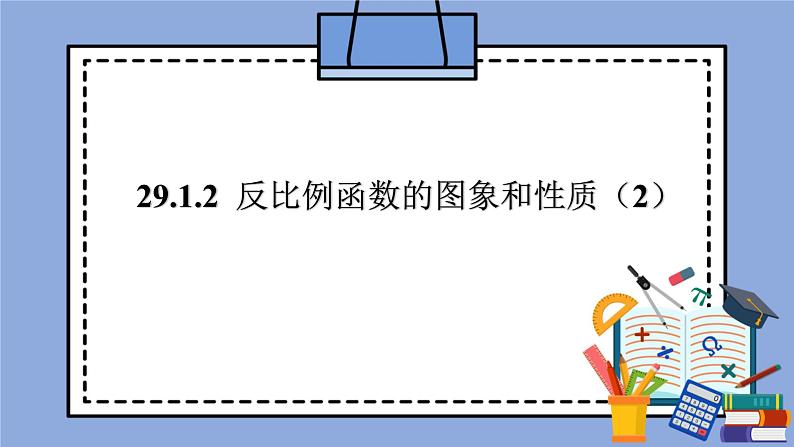 29.1.2 反比例函数的图象和性质（2）